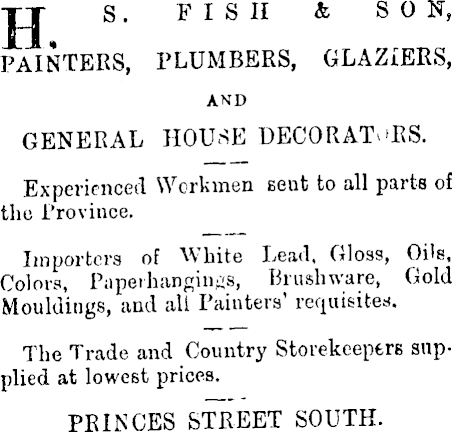 H. S. FISH & SON,
PAINTERS, PLUMBERS, GLAZIERS,

AND

GENERAL HOUSE DECORATORS.

Experienced Workmen sent to all parts of the Province.

Importers of White Lead, Gloss, Oils, Colors, Paperhangings, Brushware, Gold Mouldings, and all Painters' requisites.

The Trade and Country Storekeepers supplied at lowest prices.

PRINCES STREET SOUTH.